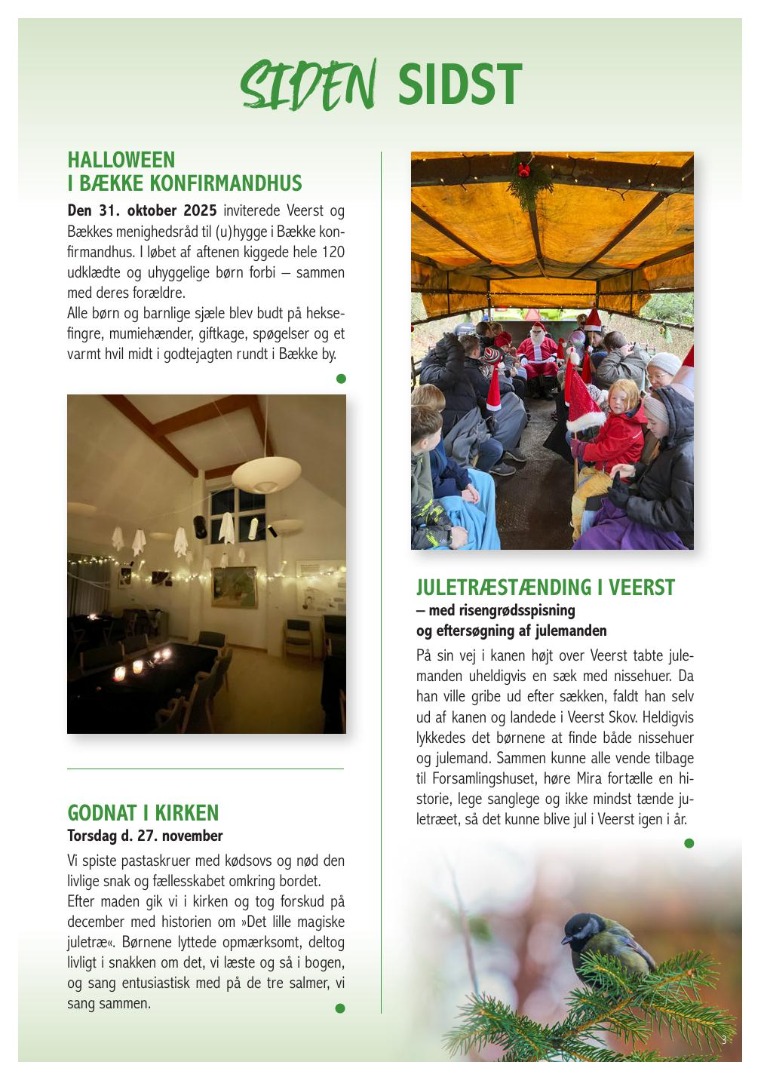 SIDEN SIDST

HALLOWEEN
I BÆKKE KONFIRMANDHUS

Den 31. oktober 2025 inviterede Veerst og Bækkes menighedsråd til (u)hygge i Bække konfirmandhus. I løbet af aftenen kiggede hele 120 udklædte og uhyggelige børn forbi – sammen med deres forældre.
Alle børn og barnlige sjæle blev budt på heksefingre, mumiehænder, giftkage, spøgelser og et varmt hvil midt i godtejagten rundt i Bække by.

GODNAT I KIRKEN
Torsdag d. 27. november

Vi spiste pastaskruer med kødsovs og nød den livlige snak og fællesskabet omkring bordet.
Efter maden gik vi i kirken og tog forskud på december med historien om »Det lille magiske juletræ«. Børnene lyttede opmærksomt, deltog livligt i snakken om det, vi læste og så i bogen, og sang entusiastisk med på de tre salmer, vi sang sammen.

JULETRÆSTÆNDING I VEERST
– med risengrødsspisning
og eftersøgning af julemanden

På sin vej i kanen højt over Veerst tabte julemanden uheldigvis en sæk med nissehuer. Da han ville gribe ud efter sækken, faldt han selv ud af kanen og landede i Veerst Skov. Heldigvis lykkedes det børnene at finde både nissehuer og julemand. Sammen kunne alle vende tilbage til Forsamlingshuset, høre Mira fortælle en historie, lege sanglege og ikke mindst tænde juletræet, så det kunne blive jul i Veerst igen i år.

3